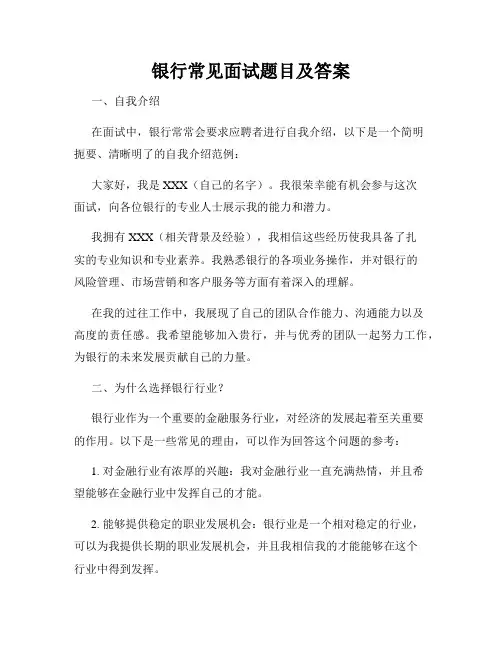 银行常见面试题目及答案

一、自我介绍

在面试中，银行常常会要求应聘者进行自我介绍，以下是一个简明扼要、清晰明了的自我介绍范例：

大家好，我是 XXX（自己的名字）。我很荣幸能有机会参与这次面试，向各位银行的专业人士展示我的能力和潜力。

我拥有 XXX（相关背景及经验），我相信这些经历使我具备了扎实的专业知识和专业素养。我熟悉银行的各项业务操作，并对银行的风险管理、市场营销和客户服务等方面有着深入的理解。

在我的过往工作中，我展现了自己的团队合作能力、沟通能力以及高度的责任感。我希望能够加入贵行，并与优秀的团队一起努力工作，为银行的未来发展贡献自己的力量。

二、为什么选择银行行业？

银行业作为一个重要的金融服务行业，对经济的发展起着至关重要的作用。以下是一些常见的理由，可以作为回答这个问题的参考：

1. 对金融行业有浓厚的兴趣：我对金融行业一直充满热情，并且希望能够在金融行业中发挥自己的才能。

2. 能够提供稳定的职业发展机会：银行业是一个相对稳定的行业，可以为我提供长期的职业发展机会，并且我相信我的才能能够在这个行业中得到发挥。